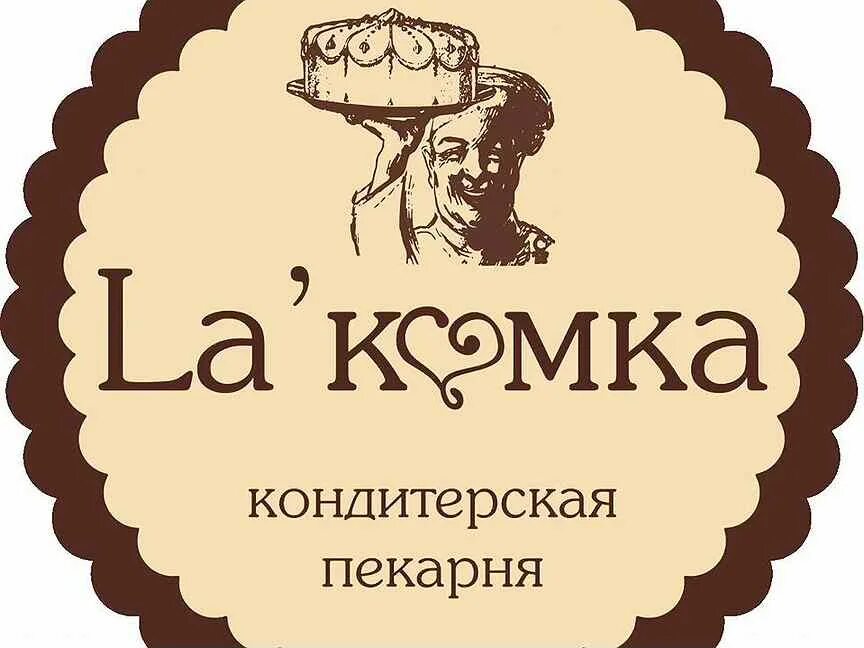 La'комка

кондитерская
пекарня